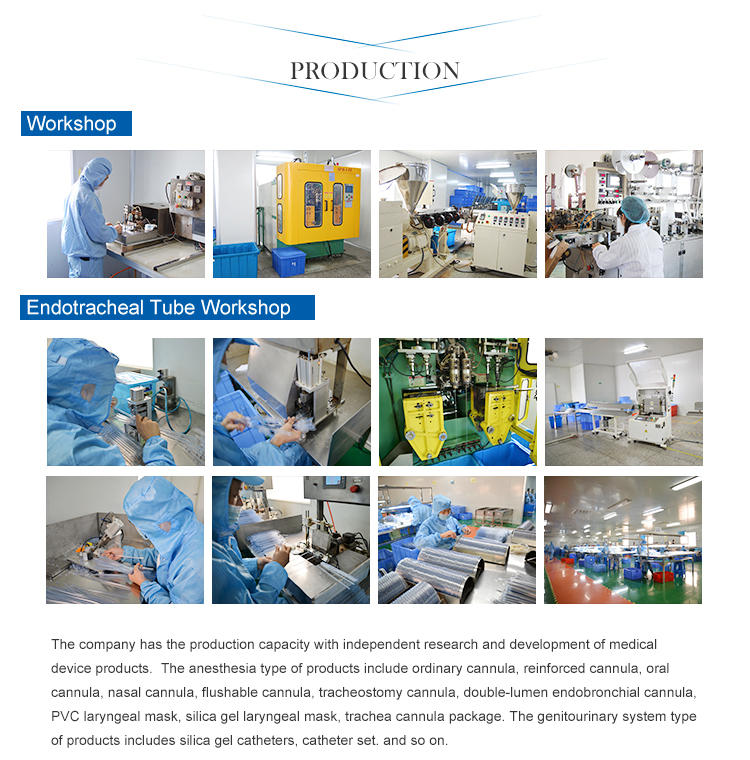 PRODUCTION

Workshop

Endotracheal Tube Workshop

The company has the production capacity with independent research and development of medical device products. The anesthesia type of products include ordinary cannula, reinforced cannula, oral cannula, nasal cannula, flushable cannula, tracheostomy cannula, double-lumen endobronchial cannula, PVC laryngeal mask, silica gel laryngeal mask, trachea cannula package. The genitourinary system type of products includes silica gel catheters, catheter set. and so on.